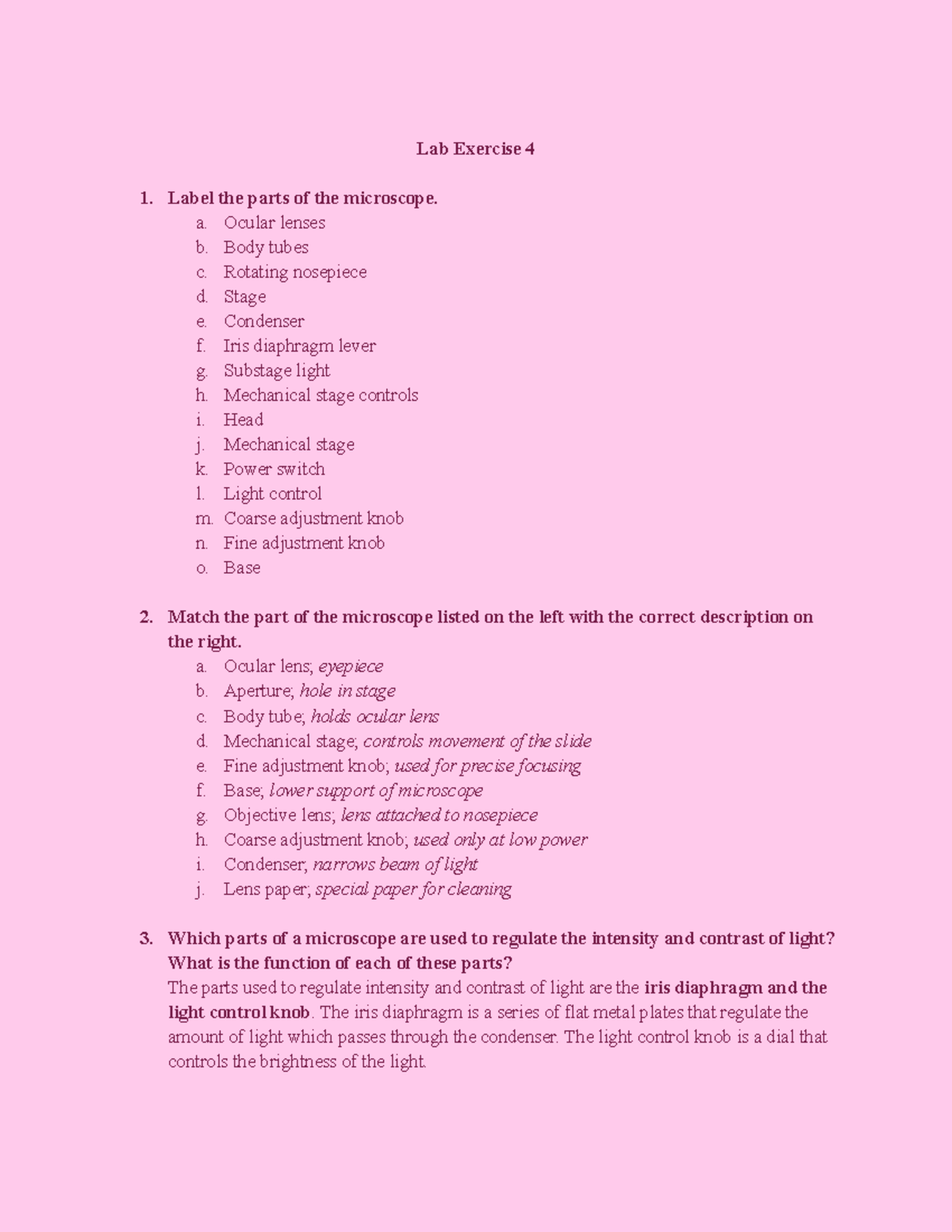 Lab Exercise 4

1. Label the parts of the microscope.
a. Ocular lenses
b. Body tubes
c. Rotating nosepiece
d. Stage
e. Condenser
f. Iris diaphragm lever
g. Substage light
h. Mechanical stage controls
i. Head
j. Mechanical stage
k. Power switch
l. Light control
m. Coarse adjustment knob
n. Fine adjustment knob
o. Base

2. Match the part of the microscope listed on the left with the correct description on the right.
a. Ocular lens; eyepiece
b. Aperture; hole in stage
c. Body tube; holds ocular lens
d. Mechanical stage; controls movement of the slide
e. Fine adjustment knob; used for precise focusing
f. Base; lower support of microscope
g. Objective lens; lens attached to nosepiece
h. Coarse adjustment knob; used only at low power
i. Condenser; narrows beam of light
j. Lens paper; special paper for cleaning

3. Which parts of a microscope are used to regulate the intensity and contrast of light? What is the function of each of these parts?
The parts used to regulate intensity and contrast of light are the iris diaphragm and the light control knob. The iris diaphragm is a series of flat metal plates that regulate the amount of light which passes through the condenser. The light control knob is a dial that controls the brightness of the light.